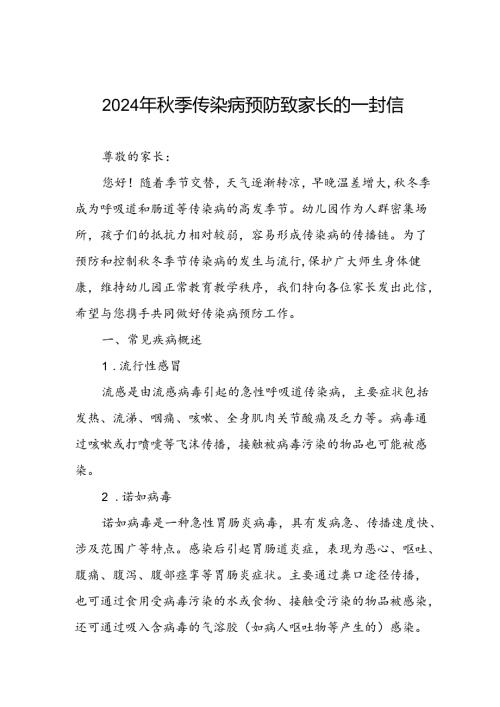 2024年秋季传染病预防致家长的一封信

尊敬的家长：

您好！随着季节交替，天气逐渐转凉，早晚温差增大，秋冬季成为呼吸道和肠道等传染病的高发季节。幼儿园作为人群密集场所，孩子们的抵抗力相对较弱，容易形成传染病的传播链。为了预防和控制秋冬季节传染病的发生与流行，保护广大师生身体健康，维持幼儿园正常教育教学秩序，我们特向各位家长发出此信，希望与您携手共同做好传染病预防工作。

一、常见疾病概述

1.流行性感冒

流感是由流感病毒引起的急性呼吸道传染病，主要症状包括发热、流涕、咽痛、咳嗽、全身肌肉关节酸痛及乏力等。病毒通过咳嗽或打喷嚏等飞沫传播，接触被病毒污染的物品也可能被感染。

2.诺如病毒

诺如病毒是一种急性胃肠炎病毒，具有发病急、传播速度快、涉及范围广等特点。感染后引起胃肠道炎症，表现为恶心、呕吐、腹痛、腹泻、腹部痉挛等胃肠炎症状。主要通过粪口途径传播，也可通过食用受病毒污染的水或食物、接触受污染的物品被感染，还可通过吸入含病毒的气溶胶（如病人呕吐物等产生的）感染。